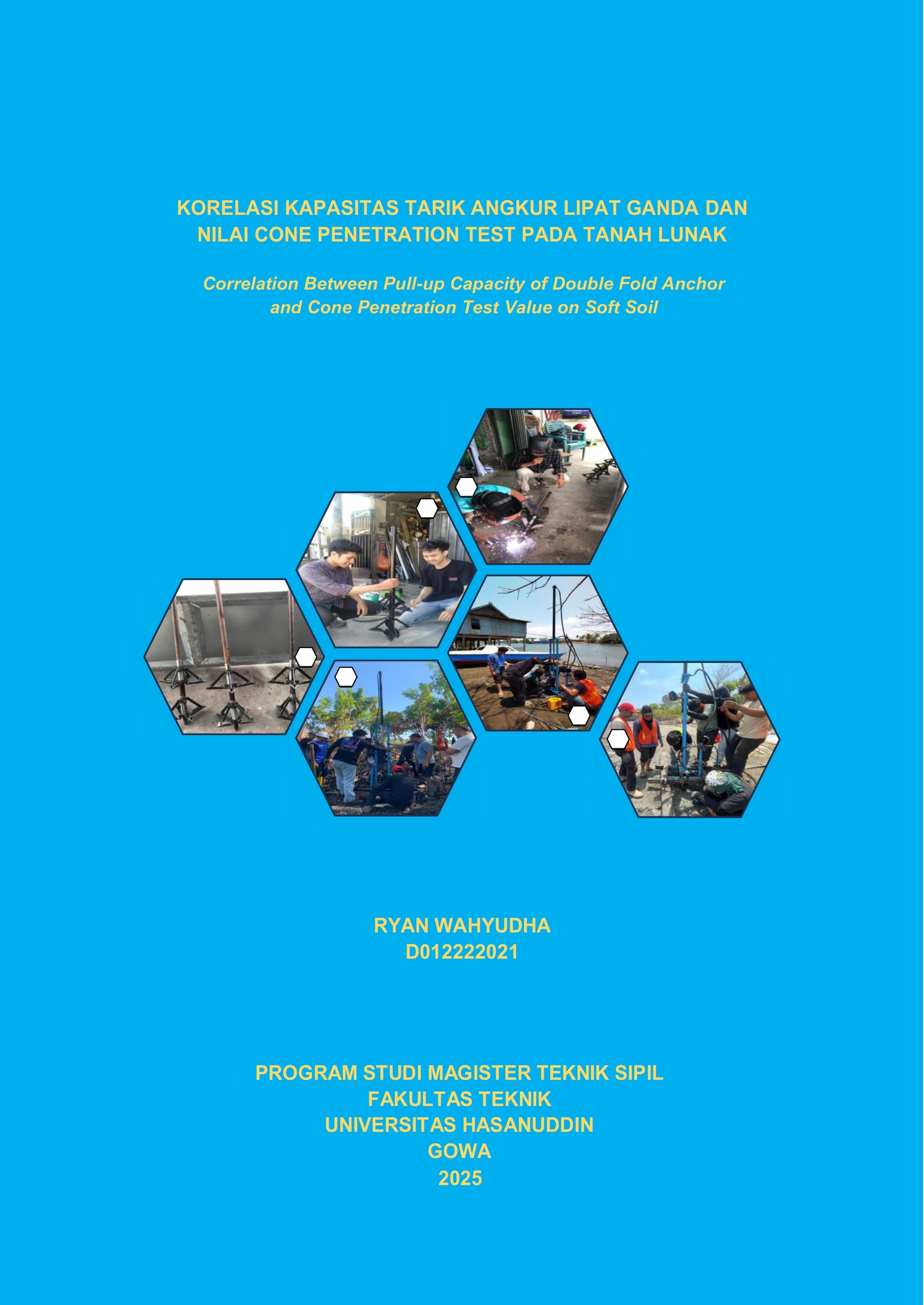 KORELASI KAPASITAS TARIK ANGKUR LIPAT GANDA DAN NILAI CONE PENETRATION TEST PADA TANAH LUNAK

Correlation Between Pull-up Capacity of Double Fold Anchor and Cone Penetration Test Value on Soft Soil

RYAN WAHYUDHA
D012222021

PROGRAM STUDI MAGISTER TEKNIK SIPIL
FAKULTAS TEKNIK
UNIVERSITAS HASANUDDIN
GOWA
2025